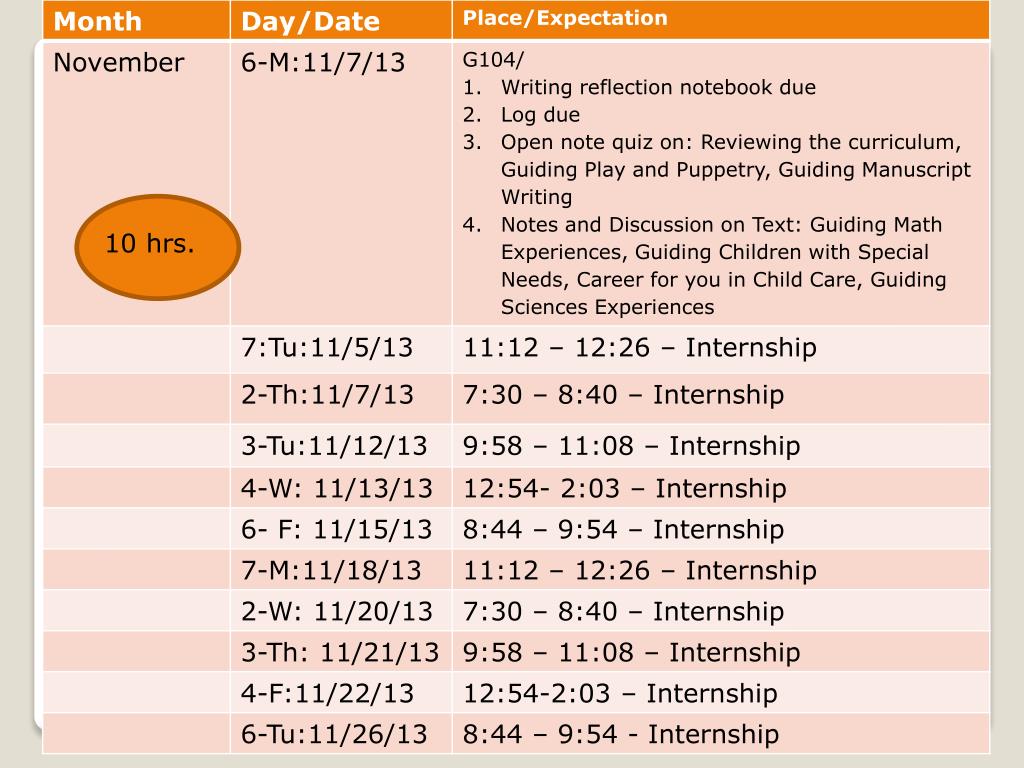 | Month | Day/Date | Place/Expectation |
|---|---|---|
| November 10 hrs. | 6-M:11/7/13 | G104/ 1. Writing reflection notebook due 2. Log due 3. Open note quiz on: Reviewing the curriculum, Guiding Play and Puppetry, Guiding Manuscript Writing 4. Notes and Discussion on Text: Guiding Math Experiences, Guiding Children with Special Needs, Career for you in Child Care, Guiding Sciences Experiences |
| | 7:Tu:11/5/13 | 11:12 – 12:26 – Internship |
| | 2-Th:11/7/13 | 7:30 – 8:40 – Internship |
| | 3-Tu:11/12/13 | 9:58 – 11:08 – Internship |
| | 4-W: 11/13/13 | 12:54- 2:03 – Internship |
| | 6- F: 11/15/13 | 8:44 – 9:54 – Internship |
| | 7-M:11/18/13 | 11:12 – 12:26 – Internship |
| | 2-W: 11/20/13 | 7:30 – 8:40 – Internship |
| | 3-Th: 11/21/13 | 9:58 – 11:08 – Internship |
| | 4-F:11/22/13 | 12:54-2:03 – Internship |
| | 6-Tu:11/26/13 | 8:44 – 9:54 - Internship |